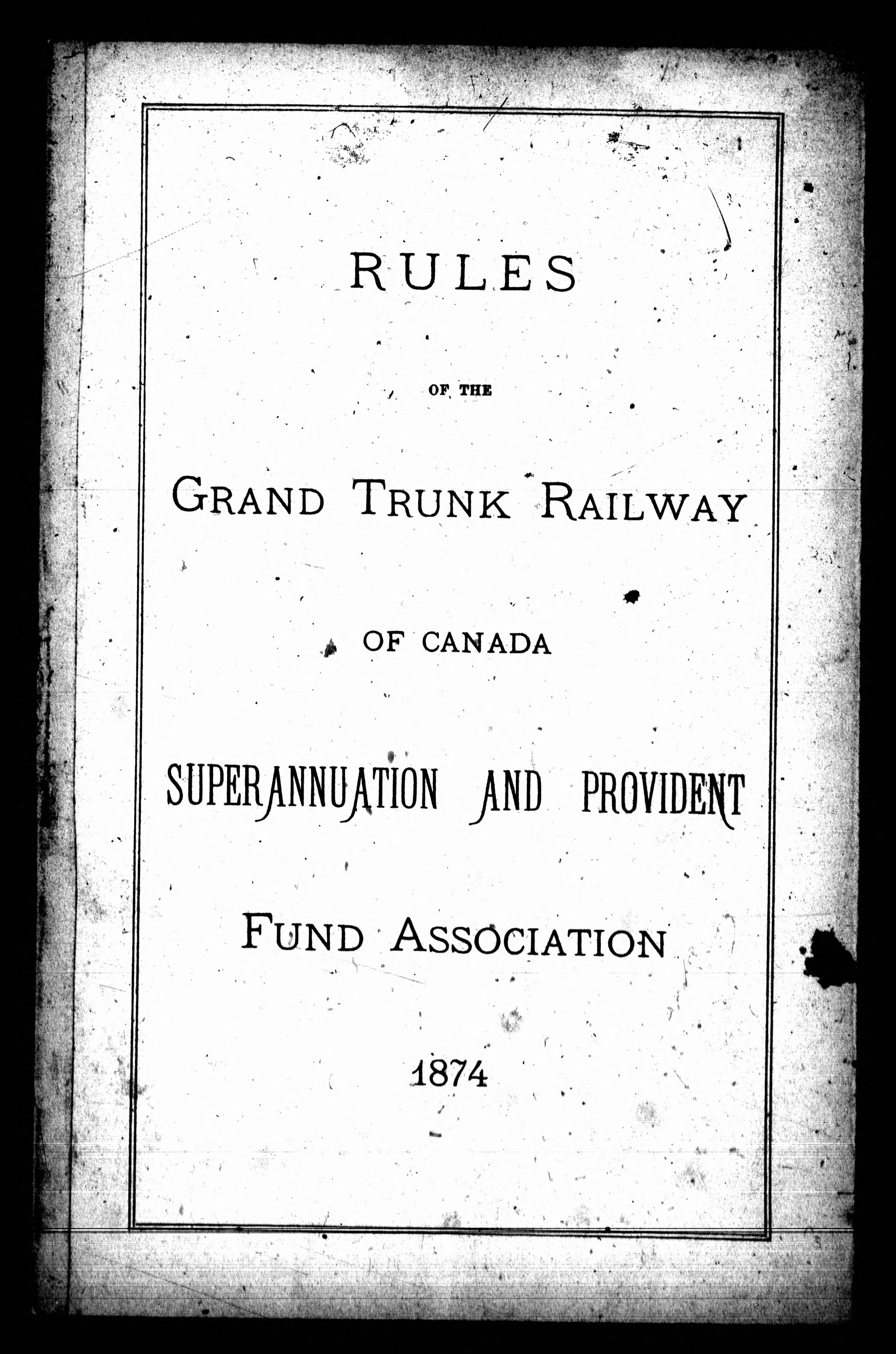 RULES

OF THE

GRAND TRUNK RAILWAY

OF CANADA

SUPERANNUATION AND PROVIDENT

FUND ASSOCIATION

1874